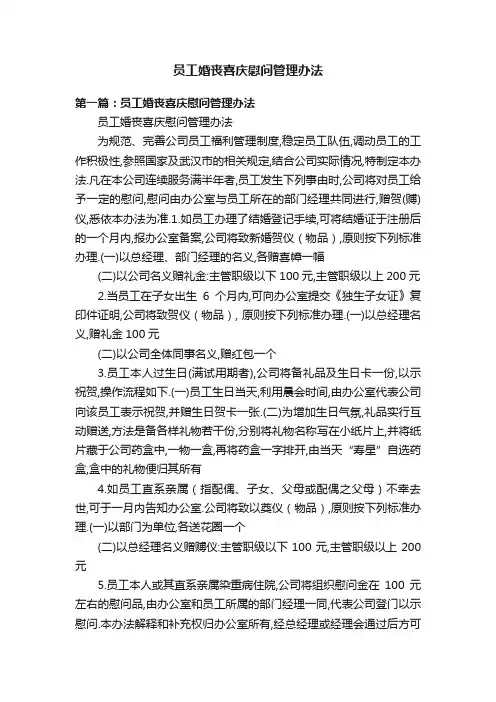 员工婚丧喜庆慰问管理办法

第一篇：员工婚丧喜庆慰问管理办法

员工婚丧喜庆慰问管理办法

为规范、完善公司员工福利管理制度,稳定员工队伍,调动员工的工作积极性,参照国家及武汉市的相关规定,结合公司实际情况,特制定本办法.凡在本公司连续服务满半年者,员工发生下列事由时,公司将对员工给予一定的慰问,慰问由办公室与员工所在的部门经理共同进行,赠贺(赙)仪,悉依本办法为准.1.如员工办理了结婚登记手续,可将结婚证于注册后的一个月内,报办公室备案,公司将致新婚贺仪（物品）,原则按下列标准办理.(一)以总经理、部门经理的名义,各赠喜幛一幅

(二)以公司名义赠礼金:主管职级以下 100 元,主管职级以上 200 元

2.当员工在子女出生 6 个月内,可向办公室提交《独生子女证》复印件证明,公司将致贺仪（物品）,原则按下列标准办理.(一)以总经理名义,赠礼金 100 元

(二)以公司全体同事名义,赠红包一个

3.员工本人过生日(满试用期者),公司将备礼品及生日卡一份,以示祝贺,操作流程如下.(一)员工生日当天,利用晨会时间,由办公室代表公司向该员工表示祝贺,并赠生日贺卡一张.(二)为增加生日气氛,礼品实行互动赠送,方法是备各样礼物若干份,分别将礼物名称写在小纸片上,并将纸片藏于公司药盒中,一物一盒,再将药盒一字排开,由当天“寿星”自选药盒,盒中的礼物便归其所有

4.如员工直系亲属（指配偶、子女、父母或配偶之父母）不幸去世,可于一月内告知办公室.公司将致以奠仪（物品）,原则按下列标准办理.(一)以部门为单位,各送花圈一个

(二)以总经理名义赠赙仪:主管职级以下 100 元,主管职级以上 200 元

5.员工本人或其直系亲属染重病住院,公司将组织慰问金在 100 元左右的慰问品,由办公室和员工所属的部门经理一同,代表公司登门以示慰问.本办法解释和补充权归办公室所有,经总经理或经理会通过后方可